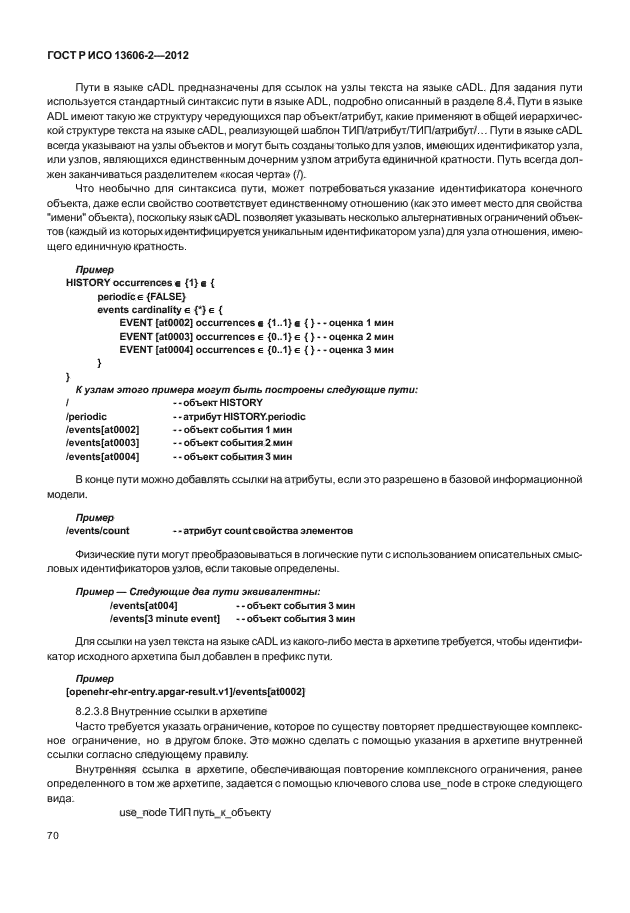 ГОСТ Р ИСО 13606-2—2012

Пути в языке cADL предназначены для ссылок на узлы текста на языке cADL. Для задания пути используется стандартный синтаксис пути в языке ADL, подробно описанный в разделе 8.4. Пути в языке ADL имеют такую же структуру чередующихся пар объект/атрибут, какие применяют в общей иерархической структуре текста на языке cADL, реализующей шаблон ТИП/атрибут/ТИП/атрибут/… Пути в языке cADL всегда указывают на узлы объектов и могут быть созданы только для узлов, имеющих идентификатор узла, или узлов, являющихся единственным дочерним узлом атрибута единичной кратности. Путь всегда должен заканчиваться разделителем «косая черта» (/).

Что необычно для синтаксиса пути, может потребоваться указание идентификатора конечного объекта, даже если свойство соответствует единственному отношению (как это имеет место для свойства "имени" объекта), поскольку язык cADL позволяет указывать несколько альтернативных ограничений объектов (каждый из которых идентифицируется уникальным идентификатором узла) для узла отношения, имеющего единичную кратность.

Пример
HISTORY occurrences ∈ {1} ∈ {
periodic ∈ {FALSE}
events cardinality ∈ {*} ∈ {
EVENT [at0002] occurrences ∈ {1..1} ∈ { } - - оценка 1 мин
EVENT [at0003] occurrences ∈ {0..1} ∈ { } - - оценка 2 мин
EVENT [at0004] occurrences ∈ {0..1} ∈ { } - - оценка 3 мин
}
}
К узлам этого примера могут быть построены следующие пути:
/ - - объект HISTORY
/periodic - - атрибут HISTORY.periodic
/events[at0002] - - объект события 1 мин
/events[at0003] - - объект события 2 мин
/events[at0004] - - объект события 3 мин

В конце пути можно добавлять ссылки на атрибуты, если это разрешено в базовой информационной модели.

Пример
/events/count - - атрибут count свойства элементов

Физические пути могут преобразовываться в логические пути с использованием описательных смысловых идентификаторов узлов, если таковые определены.

Пример — Следующие два пути эквивалентны:
/events[at004] - - объект события 3 мин
/events[3 minute event] - - объект события 3 мин

Для ссылки на узел текста на языке cADL из какого-либо места в архетипе требуется, чтобы идентификатор исходного архетипа был добавлен в префикс пути.

Пример
[openehr-ehr-entry.apgar-result.v1]/events[at0002]

8.2.3.8 Внутренние ссылки в архетипе

Часто требуется указать ограничение, которое по существу повторяет предшествующее комплексное ограничение, но в другом блоке. Это можно сделать с помощью указания в архетипе внутренней ссылки согласно следующему правилу.

Внутренняя ссылка в архетипе, обеспечивающая повторение комплексного ограничения, ранее определенного в том же архетипе, задается с помощью ключевого слова use_node в строке следующего вида:

use_node ТИП путь_к_объекту

70